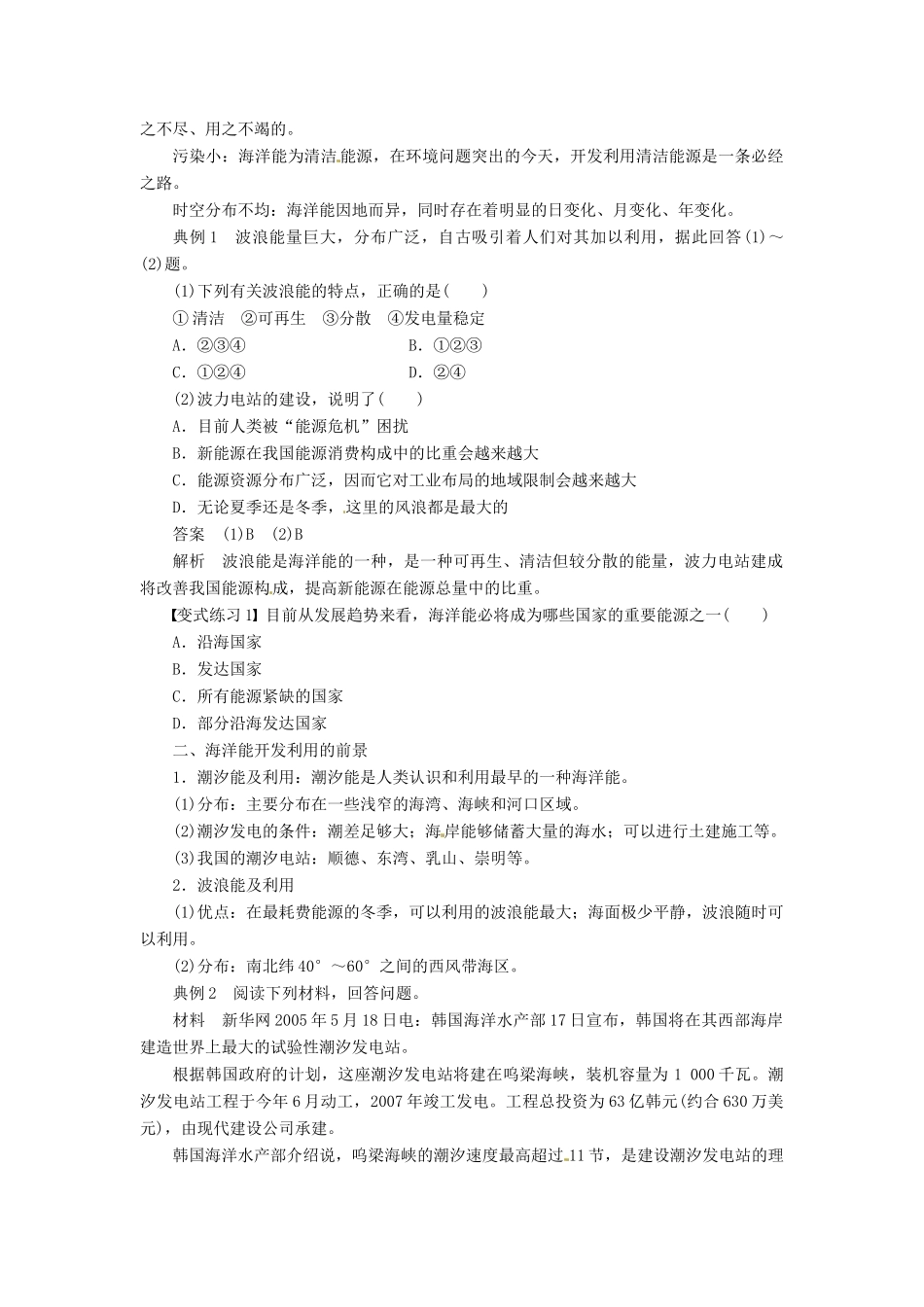 之不尽、用之不竭的。

污染小：海洋能为清洁能源，在环境问题突出的今天，开发利用清洁能源是一条必经之路。

时空分布不均：海洋能因地而异，同时存在着明显的日变化、月变化、年变化。

典例1　波浪能量巨大，分布广泛，自古吸引着人们对其加以利用，据此回答(1)～(2)题。

(1)下列有关波浪能的特点，正确的是(　　)

①清洁　②可再生　③分散　④发电量稳定

A．②③④　　B．①②③

C．①②④　　D．②④

(2)波力电站的建设，说明了(　　)

A．目前人类被“能源危机”困扰

B．新能源在我国能源消费构成中的比重会越来越大

C．能源资源分布广泛，因而它对工业布局的地域限制会越来越大

D．无论夏季还是冬季，这里的风浪都是最大的

答案　(1)B　(2)B

解析　波浪能是海洋能的一种，是一种可再生、清洁但较分散的能量，波力电站建成将改善我国能源构成，提高新能源在能源总量中的比重。

【变式练习1】目前从发展趋势来看，海洋能必将成为哪些国家的重要能源之一(　　)

A．沿海国家

B．发达国家

C．所有能源紧缺的国家

D．部分沿海发达国家

二、海洋能开发利用的前景

1．潮汐能及利用：潮汐能是人类认识和利用最早的一种海洋能。

(1)分布：主要分布在一些浅窄的海湾、海峡和河口区域。

(2)潮汐发电的条件：潮差足够大；海岸能够储蓄大量的海水；可以进行土建施工等。

(3)我国的潮汐电站：顺德、东湾、乳山、崇明等。

2．波浪能及利用

(1)优点：在最耗费能源的冬季，可以利用的波浪能最大；海面极少平静，波浪随时可以利用。

(2)分布：南北纬40°～60°之间的西风带海区。

典例2　阅读下列材料，回答问题。

材料　新华网2005年5月18日电：韩国海洋水产部17日宣布，韩国将在其西部海岸建造世界上最大的试验性潮汐发电站。

根据韩国政府的计划，这座潮汐发电站将建在鸣梁海峡，装机容量为1 000千瓦。潮汐发电站工程于今年6月动工，2007年竣工发电。工程总投资为63亿韩元(约合630万美元)，由现代建设公司承建。

韩国海洋水产部介绍说，鸣梁海峡的潮汐速度最高超过11节，是建设潮汐发电站的理